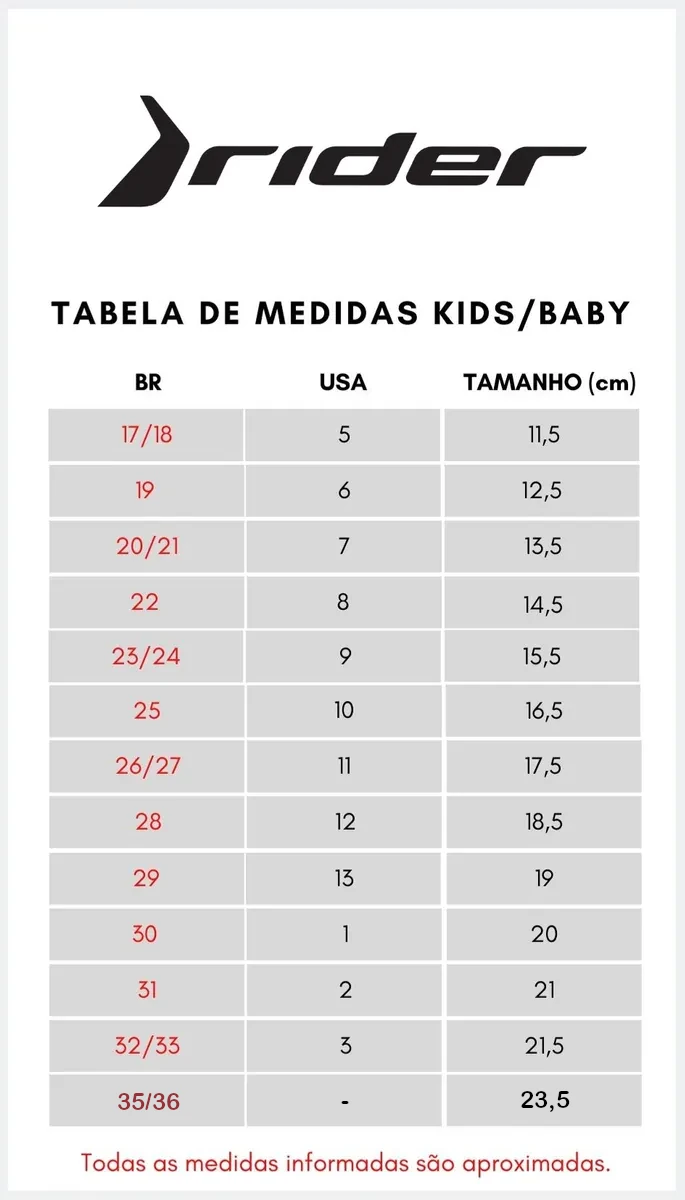 rider

TABELA DE MEDIDAS KIDS/BABY

| BR | USA | TAMANHO (cm) |
|---|---|---|
| 17/18 | 5 | 11,5 |
| 19 | 6 | 12,5 |
| 20/21 | 7 | 13,5 |
| 22 | 8 | 14,5 |
| 23/24 | 9 | 15,5 |
| 25 | 10 | 16,5 |
| 26/27 | 11 | 17,5 |
| 28 | 12 | 18,5 |
| 29 | 13 | 19 |
| 30 | 1 | 20 |
| 31 | 2 | 21 |
| 32/33 | 3 | 21,5 |
| 35/36 | - | 23,5 |

Todas as medidas informadas são aproximadas.